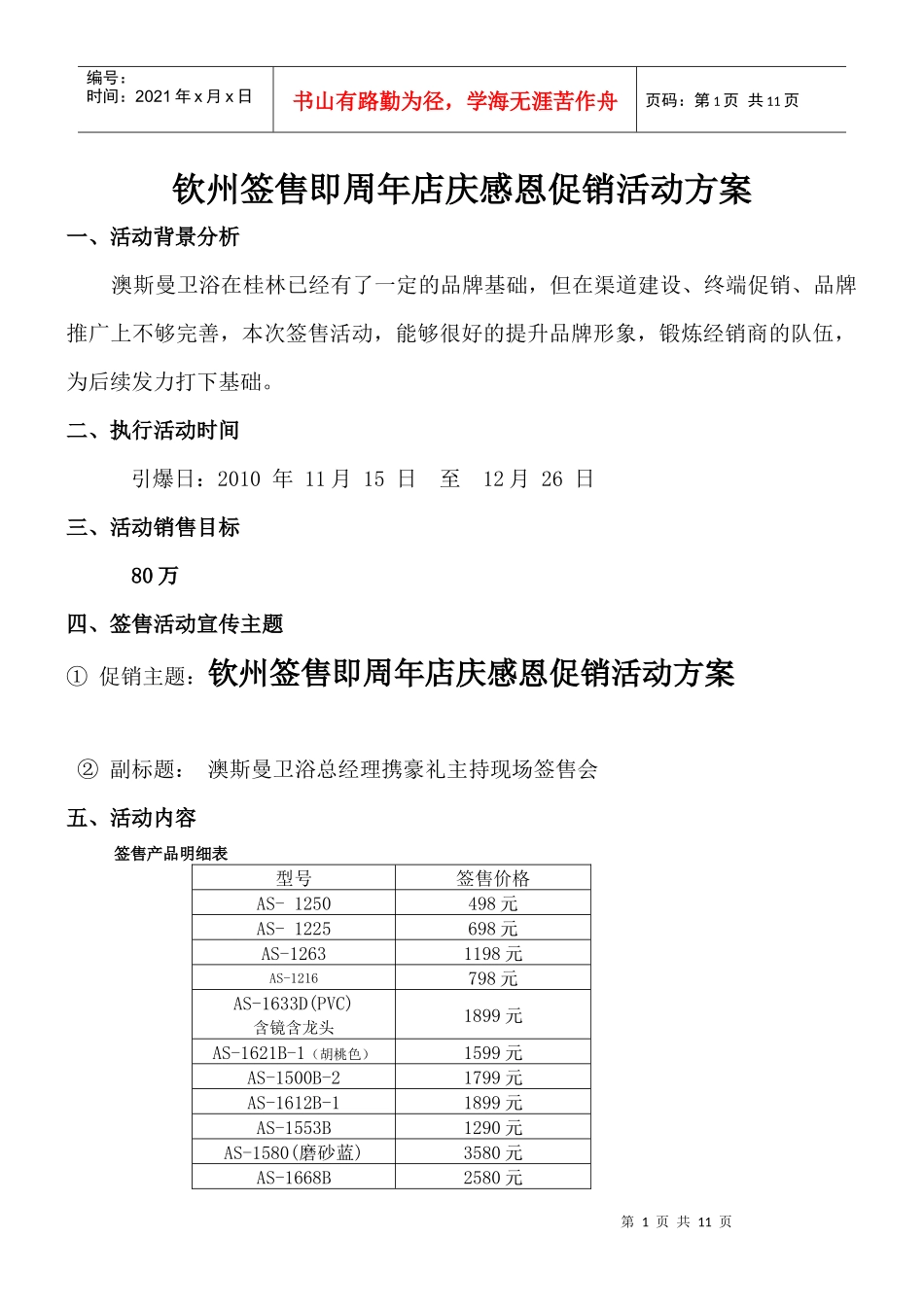 编号：
时间：2021 年 x 月 x 日

书山有路勤为径，学海无涯苦作舟

页码：第 1 页 共 11 页

钦州签售即周年店庆感恩促销活动方案

一、活动背景分析

澳斯曼卫浴在桂林已经有了一定的品牌基础，但在渠道建设、终端促销、品牌推广上不够完善，本次签售活动，能够很好的提升品牌形象，锻炼经销商的队伍，为后续发力打下基础。

二、执行活动时间

引爆日：2010 年 11 月 15 日 至 12 月 26 日

三、活动销售目标

80 万

四、签售活动宣传主题

① 促销主题：钦州签售即周年店庆感恩促销活动方案

② 副标题： 澳斯曼卫浴总经理携豪礼主持现场签售会

五、活动内容

签售产品明细表

| 型号 | 签售价格 |
|---|---|
| AS- 1250 | 498 元 |
| AS- 1225 | 698 元 |
| AS-1263 | 1198 元 |
| AS-1216 | 798 元 |
| AS-1633D(PVC) 含镜含龙头 | 1899 元 |
| AS-1621B-1（胡桃色） | 1599 元 |
| AS-1500B-2 | 1799 元 |
| AS-1612B-1 | 1899 元 |
| AS-1553B | 1290 元 |
| AS-1580(磨砂蓝) | 3580 元 |
| AS-1668B | 2580 元 |

第 1 页 共 11 页